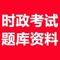 时政考试
题库资料